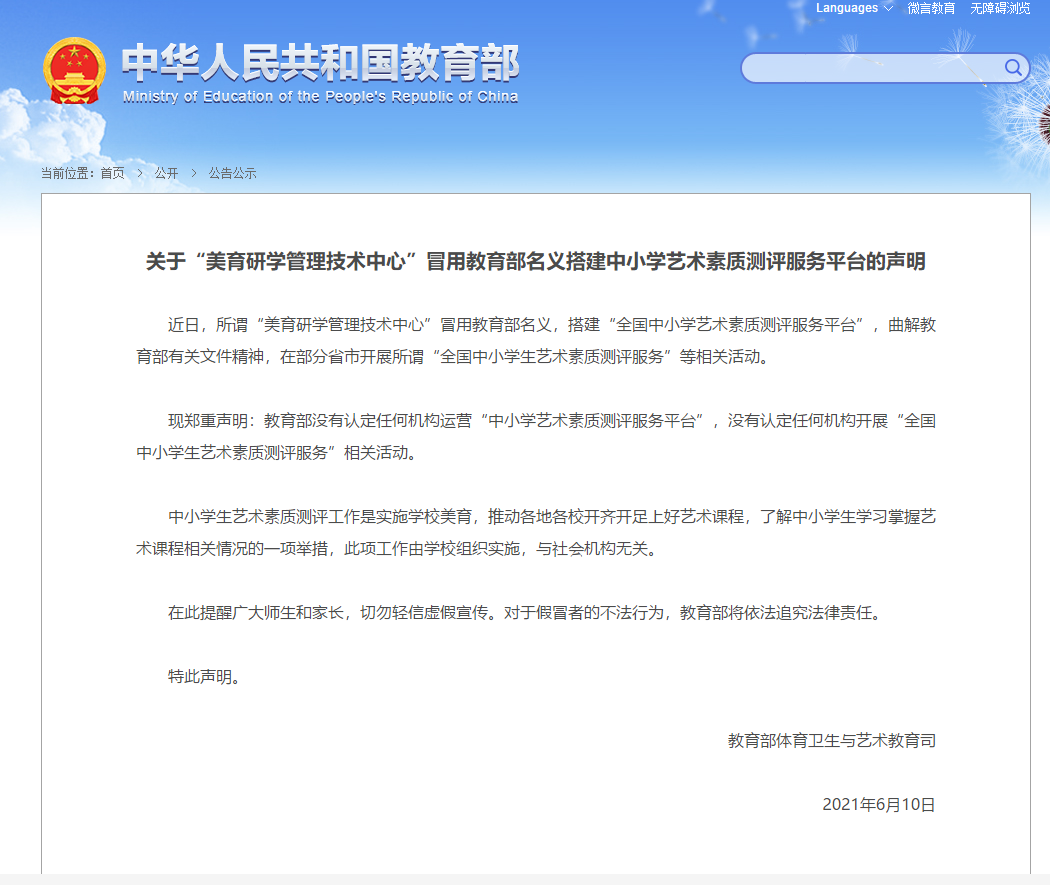 Languages 微言教育 无障碍浏览

中华人民共和国教育部
Ministry of Education of the People's Republic of China

当前位置：首页 > 公开 > 公告公示

关于“美育研学管理技术中心”冒用教育部名义搭建中小学艺术素质测评服务平台的声明

近日，所谓“美育研学管理技术中心”冒用教育部名义，搭建“全国中小学艺术素质测评服务平台”，曲解教育部有关文件精神，在部分省市开展所谓“全国中小学生艺术素质测评服务”等相关活动。

现郑重声明：教育部没有认定任何机构运营“中小学艺术素质测评服务平台”，没有认定任何机构开展“全国中小学生艺术素质测评服务”相关活动。

中小学生艺术素质测评工作是实施学校美育，推动各地各校开齐开足上好艺术课程，了解中小学生学习掌握艺术课程相关情况的一项举措，此项工作由学校组织实施，与社会机构无关。

在此提醒广大师生和家长，切勿轻信虚假宣传。对于假冒者的不法行为，教育部将依法追究法律责任。

特此声明。

教育部体育卫生与艺术教育司

2021年6月10日